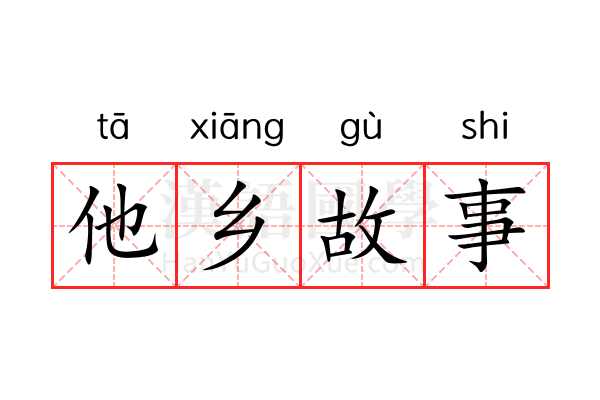 tā xiāng gù shi

他乡故事

漢語國學
HanYuGuoXue.com